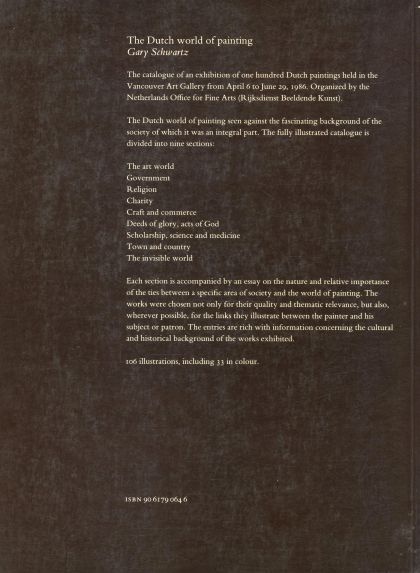 The Dutch world of painting
Gary Schwartz

The catalogue of an exhibition of one hundred Dutch paintings held in the Vancouver Art Gallery from April 6 to June 29, 1986. Organized by the Netherlands Office for Fine Arts (Rijksdienst Beeldende Kunst).

The Dutch world of painting seen against the fascinating background of the society of which it was an integral part. The fully illustrated catalogue is divided into nine sections:

The art world
Government
Religion
Charity
Craft and commerce
Deeds of glory, acts of God
Scholarship, science and medicine
Town and country
The invisible world

Each section is accompanied by an essay on the nature and relative importance of the ties between a specific area of society and the world of painting. The works were chosen not only for their quality and thematic relevance, but also, wherever possible, for the links they illustrate between the painter and his subject or patron. The entries are rich with information concerning the cultural and historical background of the works exhibited.

106 illustrations, including 33 in colour.

ISBN 90 6179 064 6